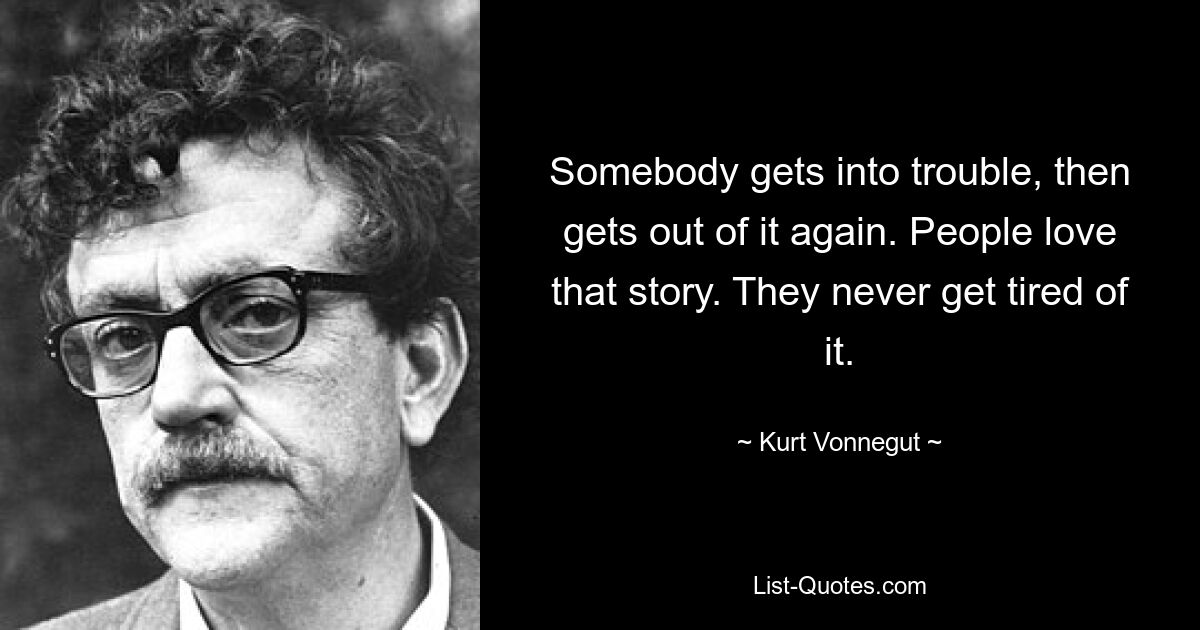 Somebody gets into trouble, then gets out of it again. People love that story. They never get tired of it.

~ Kurt Vonnegut ~

List-Quotes.com